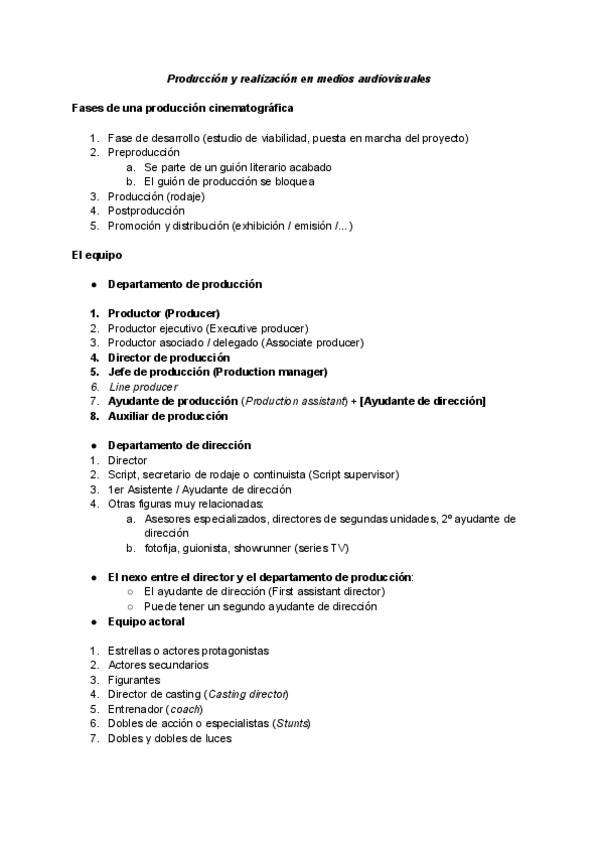 Producción y realización en medios audiovisuales

Fases de una producción cinematográfica

1. Fase de desarrollo (estudio de viabilidad, puesta en marcha del proyecto)
2. Preproducción
   a. Se parte de un guión literario acabado
   b. El guión de producción se bloquea
3. Producción (rodaje)
4. Postproducción
5. Promoción y distribución (exhibición / emisión /...)

El equipo

● Departamento de producción

1. Productor (Producer)
2. Productor ejecutivo (Executive producer)
3. Productor asociado / delegado (Associate producer)
4. Director de producción
5. Jefe de producción (Production manager)
6. Line producer
7. Ayudante de producción (Production assistant) + [Ayudante de dirección]
8. Auxiliar de producción

● Departamento de dirección
1. Director
2. Script, secretario de rodaje o continuista (Script supervisor)
3. 1er Asistente / Ayudante de dirección
4. Otras figuras muy relacionadas:
   a. Asesores especializados, directores de segundas unidades, 2º ayudante de dirección
   b. fotofija, guionista, showrunner (series TV)

● El nexo entre el director y el departamento de producción:
   ○ El ayudante de dirección (First assistant director)
   ○ Puede tener un segundo ayudante de dirección
● Equipo actoral

1. Estrellas o actores protagonistas
2. Actores secundarios
3. Figurantes
4. Director de casting (Casting director)
5. Entrenador (coach)
6. Dobles de acción o especialistas (Stunts)
7. Dobles y dobles de luces